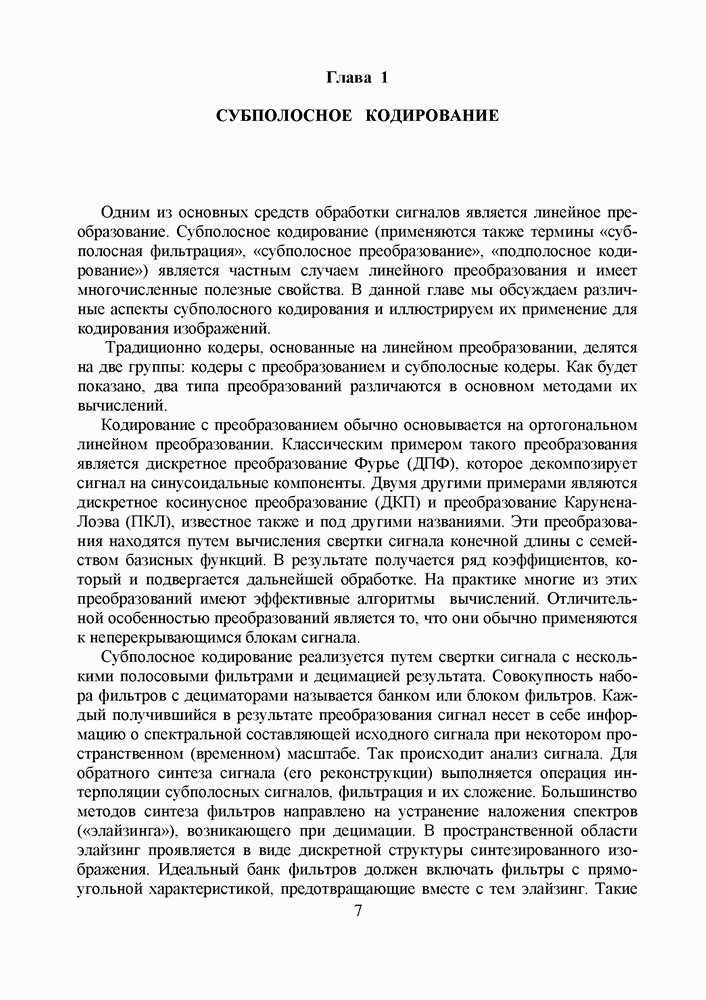 Глава 1

СУБПОЛОСНОЕ КОДИРОВАНИЕ

Одним из основных средств обработки сигналов является линейное преобразование. Субполосное кодирование (применяются также термины «субполосная фильтрация», «субполосное преобразование», «подполосное кодирование») является частным случаем линейного преобразования и имеет многочисленные полезные свойства. В данной главе мы обсуждаем различные аспекты субполосного кодирования и иллюстрируем их применение для кодирования изображений.

Традиционно кодеры, основанные на линейном преобразовании, делятся на две группы: кодеры с преобразованием и субполосные кодеры. Как будет показано, два типа преобразований различаются в основном методами их вычислений.

Кодирование с преобразованием обычно основывается на ортогональном линейном преобразовании. Классическим примером такого преобразования является дискретное преобразование Фурье (ДПФ), которое декомпозирует сигнал на синусоидальные компоненты. Двумя другими примерами являются дискретное косинусное преобразование (ДКП) и преобразование Карунена-Лоэва (ПКЛ), известное также и под другими названиями. Эти преобразования находятся путем вычисления свертки сигнала конечной длины с семейством базисных функций. В результате получается ряд коэффициентов, который и подвергается дальнейшей обработке. На практике многие из этих преобразований имеют эффективные алгоритмы вычислений. Отличительной особенностью преобразований является то, что они обычно применяются к неперекрывающимся блокам сигнала.

Субполосное кодирование реализуется путем свертки сигнала с несколькими полосовыми фильтрами и децимацией результата. Совокупность набора фильтров с дециматорами называется банком или блоком фильтров. Каждый получившийся в результате преобразования сигнал несет в себе информацию о спектральной составляющей исходного сигнала при некотором пространственном (временном) масштабе. Так происходит анализ сигнала. Для обратного синтеза сигнала (его реконструкции) выполняется операция интерполяции субполосных сигналов, фильтрация и их сложение. Большинство методов синтеза фильтров направлено на устранение наложения спектров («элайзинга»), возникающего при децимации. В пространственной области элайзинг проявляется в виде дискретной структуры синтезированного изображения. Идеальный банк фильтров должен включать фильтры с прямоугольной характеристикой, предотвращающие вместе с тем элайзинг. Такие

7